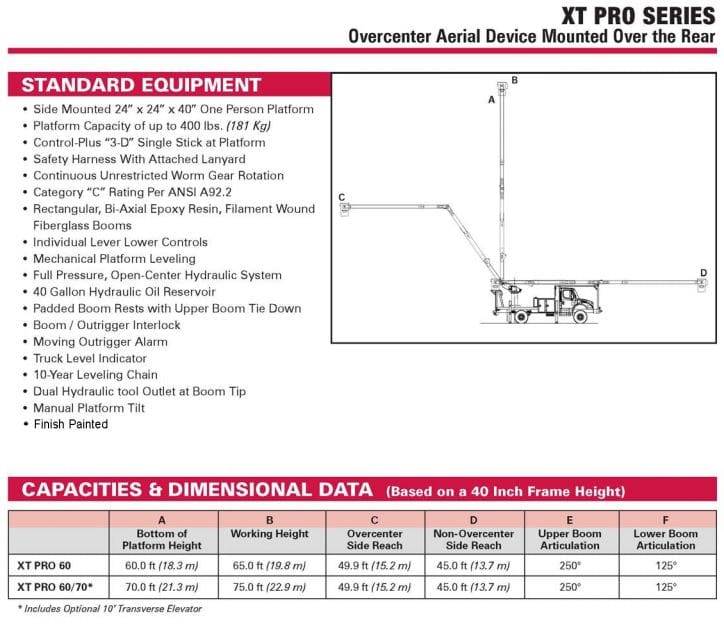 XT PRO SERIES
Overcenter Aerial Device Mounted Over the Rear

STANDARD EQUIPMENT

• Side Mounted 24" x 24" x 40" One Person Platform
• Platform Capacity of up to 400 lbs. (181 Kg)
• Control-Plus "3-D" Single Stick at Platform
• Safety Harness With Attached Lanyard
• Continuous Unrestricted Worm Gear Rotation
• Category "C" Rating Per ANSI A92.2
• Rectangular, Bi-Axial Epoxy Resin, Filament Wound Fiberglass Booms
• Individual Lever Lower Controls
• Mechanical Platform Leveling
• Full Pressure, Open-Center Hydraulic System
• 40 Gallon Hydraulic Oil Reservoir
• Padded Boom Rests with Upper Boom Tie Down
• Boom / Outrigger Interlock
• Moving Outrigger Alarm
• Truck Level Indicator
• 10-Year Leveling Chain
• Dual Hydraulic tool Outlet at Boom Tip
• Manual Platform Tilt
• Finish Painted

B
A
C
D

CAPACITIES & DIMENSIONAL DATA (Based on a 40 Inch Frame Height)

| | A Bottom of Platform Height | B Working Height | C Overcenter Side Reach | D Non-Overcenter Side Reach | E Upper Boom Articulation | F Lower Boom Articulation |
|---|---|---|---|---|---|---|
| XT PRO 60 | 60.0 ft (18.3 m) | 65.0 ft (19.8 m) | 49.9 ft (15.2 m) | 45.0 ft (13.7 m) | 250° | 125° |
| XT PRO 60/70* | 70.0 ft (21.3 m) | 75.0 ft (22.9 m) | 49.9 ft (15.2 m) | 45.0 ft (13.7 m) | 250° | 125° |

* Includes Optional 10' Transverse Elevator